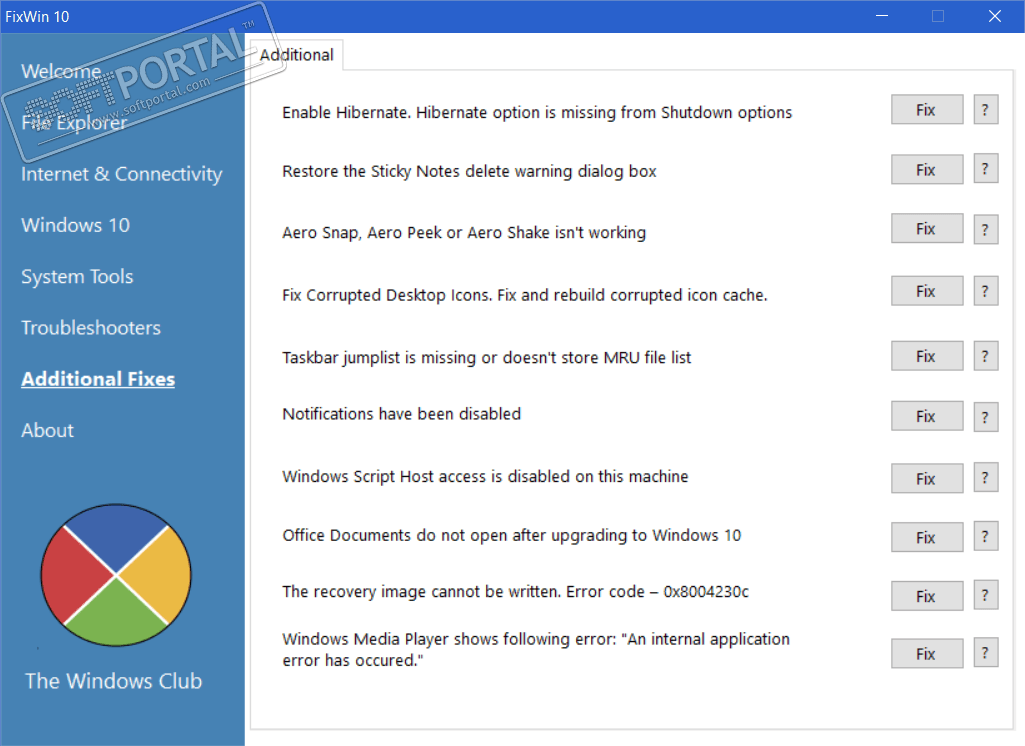 FixWin 10

SOFTPORTAL™
www.softportal.com

Welcome
File Explorer
Internet & Connectivity
Windows 10
System Tools
Troubleshooters
Additional Fixes
About

The Windows Club

Additional

Enable Hibernate. Hibernate option is missing from Shutdown options Fix ?

Restore the Sticky Notes delete warning dialog box Fix ?

Aero Snap, Aero Peek or Aero Shake isn't working Fix ?

Fix Corrupted Desktop Icons. Fix and rebuild corrupted icon cache. Fix ?

Taskbar jumplist is missing or doesn't store MRU file list Fix ?

Notifications have been disabled Fix ?

Windows Script Host access is disabled on this machine Fix ?

Office Documents do not open after upgrading to Windows 10 Fix ?

The recovery image cannot be written. Error code – 0x8004230c Fix ?

Windows Media Player shows following error: "An internal application error has occured." Fix ?